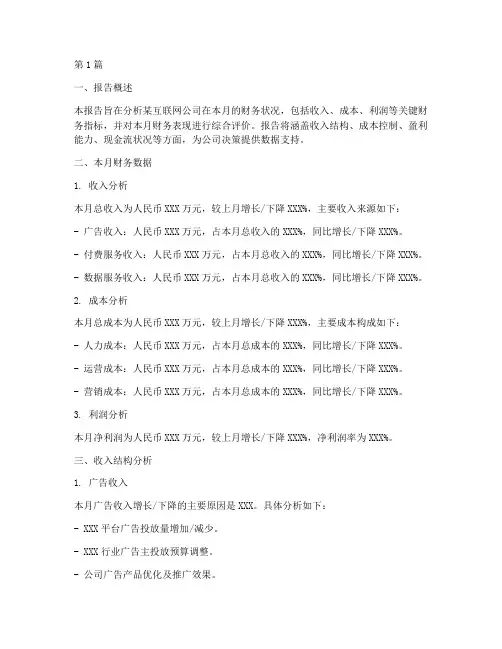 第1篇

一、报告概述

本报告旨在分析某互联网公司在本月的财务状况，包括收入、成本、利润等关键财务指标，并对本月财务表现进行综合评价。报告将涵盖收入结构、成本控制、盈利能力、现金流状况等方面，为公司决策提供数据支持。

二、本月财务数据

1. 收入分析

本月总收入为人民币XXX万元，较上月增长/下降XXX%，主要收入来源如下：

- 广告收入：人民币XXX万元，占本月总收入的XXX%，同比增长/下降XXX%。

- 付费服务收入：人民币XXX万元，占本月总收入的XXX%，同比增长/下降XXX%。

- 数据服务收入：人民币XXX万元，占本月总收入的XXX%，同比增长/下降XXX%。

2. 成本分析

本月总成本为人民币XXX万元，较上月增长/下降XXX%，主要成本构成如下：

- 人力成本：人民币XXX万元，占本月总成本的XXX%，同比增长/下降XXX%。

- 运营成本：人民币XXX万元，占本月总成本的XXX%，同比增长/下降XXX%。

- 营销成本：人民币XXX万元，占本月总成本的XXX%，同比增长/下降XXX%。

3. 利润分析

本月净利润为人民币XXX万元，较上月增长/下降XXX%，净利润率为XXX%。

三、收入结构分析

1. 广告收入

本月广告收入增长/下降的主要原因是XXX。具体分析如下：

- XXX平台广告投放量增加/减少。

- XXX行业广告主投放预算调整。

- 公司广告产品优化及推广效果。